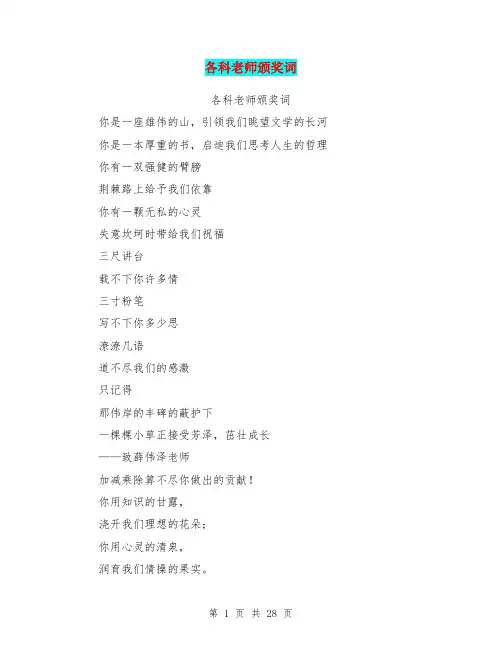 各科老师颁奖词

各科老师颁奖词

你是一座雄伟的山，引领我们眺望文学的长河

你是一本厚重的书，启迪我们思考人生的哲理

你有一双强健的臂膀

荆棘路上给予我们依靠

你有一颗无私的心灵

失意坎坷时带给我们祝福

三尺讲台

载不下你许多情

三寸粉笔

写不下你多少思

潦潦几语

道不尽我们的感激

只记得

那伟岸的丰碑的蔽护下

一棵棵小草正接受芳泽，茁壮成长

——致薛伟泽老师

加减乘除算不尽你做出的贡献！

你用知识的甘露，

浇开我们理想的花朵；

你用心灵的清泉，

润育我们情操的果实。

第 1 页 共 28 页